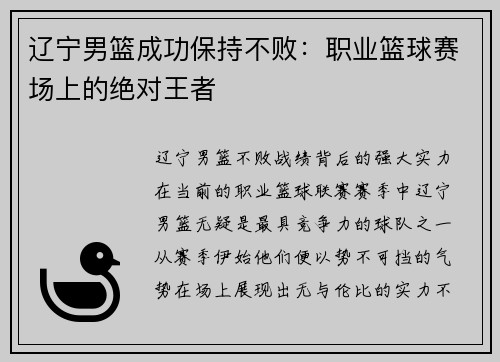 辽宁男篮成功保持不败：职业篮球赛场上的绝对王者

辽宁男篮不败战绩背后的强大实力在当前的职业篮球联赛赛季中辽宁男篮无疑是最具竞争力的球队之一从赛季伊始他们便以势不可挡的气势在场上展现出无与伦比的实力不